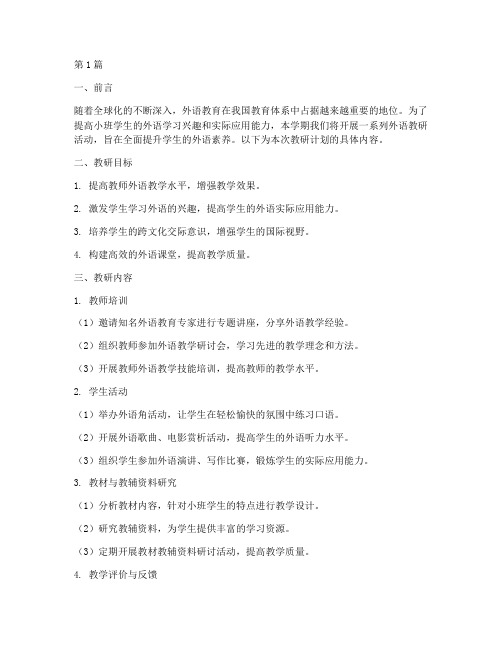 第1篇

一、前言

随着全球化的不断深入，外语教育在我国教育体系中占据越来越重要的地位。为了提高小班学生的外语学习兴趣和实际应用能力，本学期我们将开展一系列外语教研活动，旨在全面提升学生的外语素养。以下为本次教研计划的具体内容。

二、教研目标

1. 提高教师外语教学水平，增强教学效果。

2. 激发学生学习外语的兴趣，提高学生的外语实际应用能力。

3. 培养学生的跨文化交际意识，增强学生的国际视野。

4. 构建高效的外语课堂，提高教学质量。

三、教研内容

1. 教师培训

（1）邀请知名外语教育专家进行专题讲座，分享外语教学经验。

（2）组织教师参加外语教学研讨会，学习先进的教学理念和方法。

（3）开展教师外语教学技能培训，提高教师的教学水平。

2. 学生活动

（1）举办外语角活动，让学生在轻松愉快的氛围中练习口语。

（2）开展外语歌曲、电影赏析活动，提高学生的外语听力水平。

（3）组织学生参加外语演讲、写作比赛，锻炼学生的实际应用能力。

3. 教材与教辅资料研究

（1）分析教材内容，针对小班学生的特点进行教学设计。

（2）研究教辅资料，为学生提供丰富的学习资源。

（3）定期开展教材教辅资料研讨活动，提高教学质量。

4. 教学评价与反馈